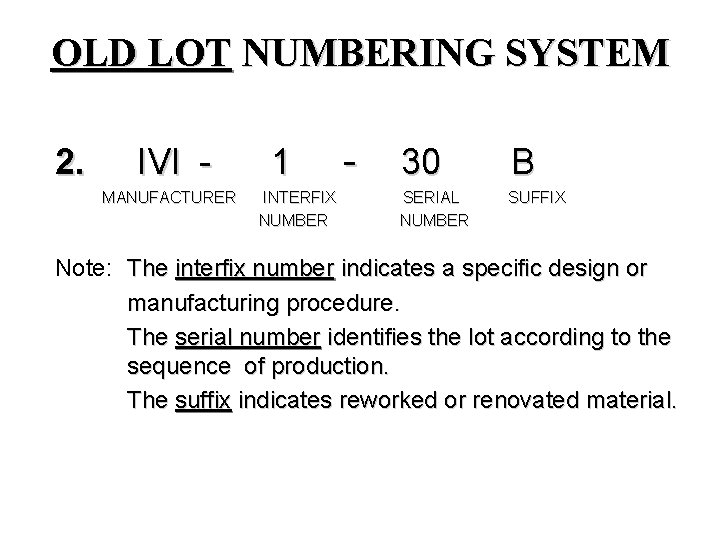 OLD LOT NUMBERING SYSTEM

2. IVI - 1 - 30 B

MANUFACTURER INTERFIX NUMBER SERIAL NUMBER SUFFIX

Note: The interfix number indicates a specific design or manufacturing procedure.

The serial number identifies the lot according to the sequence of production.

The suffix indicates reworked or renovated material.